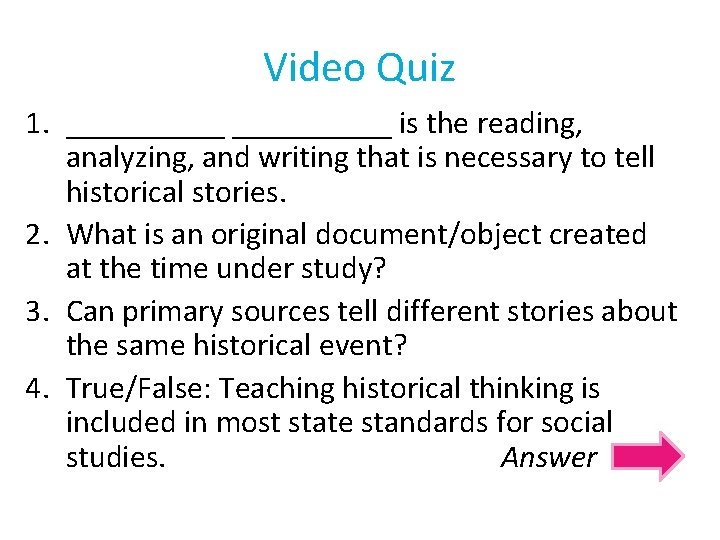 Video Quiz

1. __________ __________ is the reading, analyzing, and writing that is necessary to tell historical stories.
2. What is an original document/object created at the time under study?
3. Can primary sources tell different stories about the same historical event?
4. True/False: Teaching historical thinking is included in most state standards for social studies.

Answer